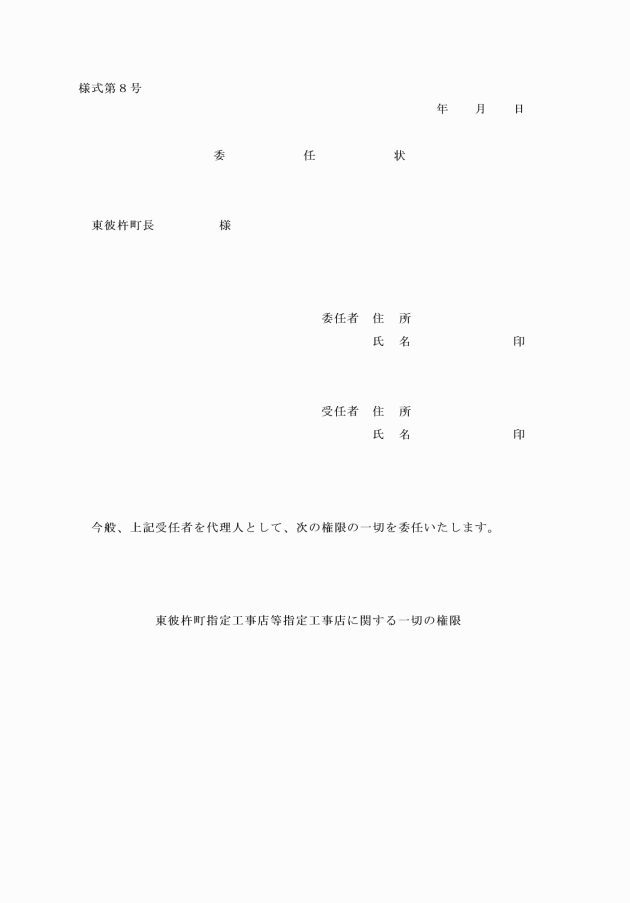 様式第8号

年 月 日

委 任 状

東彼杵町長 様

委任者 住 所
氏 名 印

受任者 住 所
氏 名 印

今般、上記受任者を代理人として、次の権限の一切を委任いたします。

東彼杵町指定工事店等指定工事店に関する一切の権限